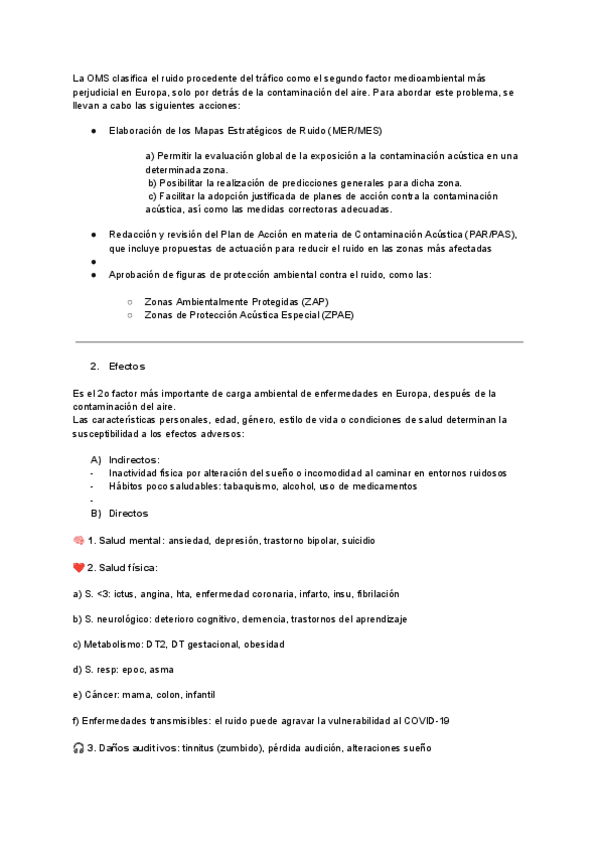 La OMS clasifica el ruido procedente del tráfico como el segundo factor medioambiental más perjudicial en Europa, solo por detrás de la contaminación del aire. Para abordar este problema, se llevan a cabo las siguientes acciones:

● Elaboración de los Mapas Estratégicos de Ruido (MER/MES)

a) Permitir la evaluación global de la exposición a la contaminación acústica en una determinada zona.
b) Posibilitar la realización de predicciones generales para dicha zona.
c) Facilitar la adopción justificada de planes de acción contra la contaminación acústica, así como las medidas correctoras adecuadas.

● Redacción y revisión del Plan de Acción en materia de Contaminación Acústica (PAR/PAS), que incluye propuestas de actuación para reducir el ruido en las zonas más afectadas
●
● Aprobación de figuras de protección ambiental contra el ruido, como las:

○ Zonas Ambientalmente Protegidas (ZAP)
○ Zonas de Protección Acústica Especial (ZPAE)

2. Efectos

Es el 2o factor más importante de carga ambiental de enfermedades en Europa, después de la contaminación del aire.
Las características personales, edad, género, estilo de vida o condiciones de salud determinan la susceptibilidad a los efectos adversos:

A) Indirectos:
- Inactividad física por alteración del sueño o incomodidad al caminar en entornos ruidosos
- Hábitos poco saludables: tabaquismo, alcohol, uso de medicamentos
-
B) Directos

🧠 1. Salud mental: ansiedad, depresión, trastorno bipolar, suicidio

❤️ 2. Salud física:

a) S. <3: ictus, angina, hta, enfermedad coronaria, infarto, insu, fibrilación

b) S. neurológico: deterioro cognitivo, demencia, trastornos del aprendizaje

c) Metabolismo: DT2, DT gestacional, obesidad

d) S. resp: epoc, asma

e) Cáncer: mama, colon, infantil

f) Enfermedades transmisibles: el ruido puede agravar la vulnerabilidad al COVID-19

🎧 3. Daños auditivos: tinnitus (zumbido), pérdida audición, alteraciones sueño